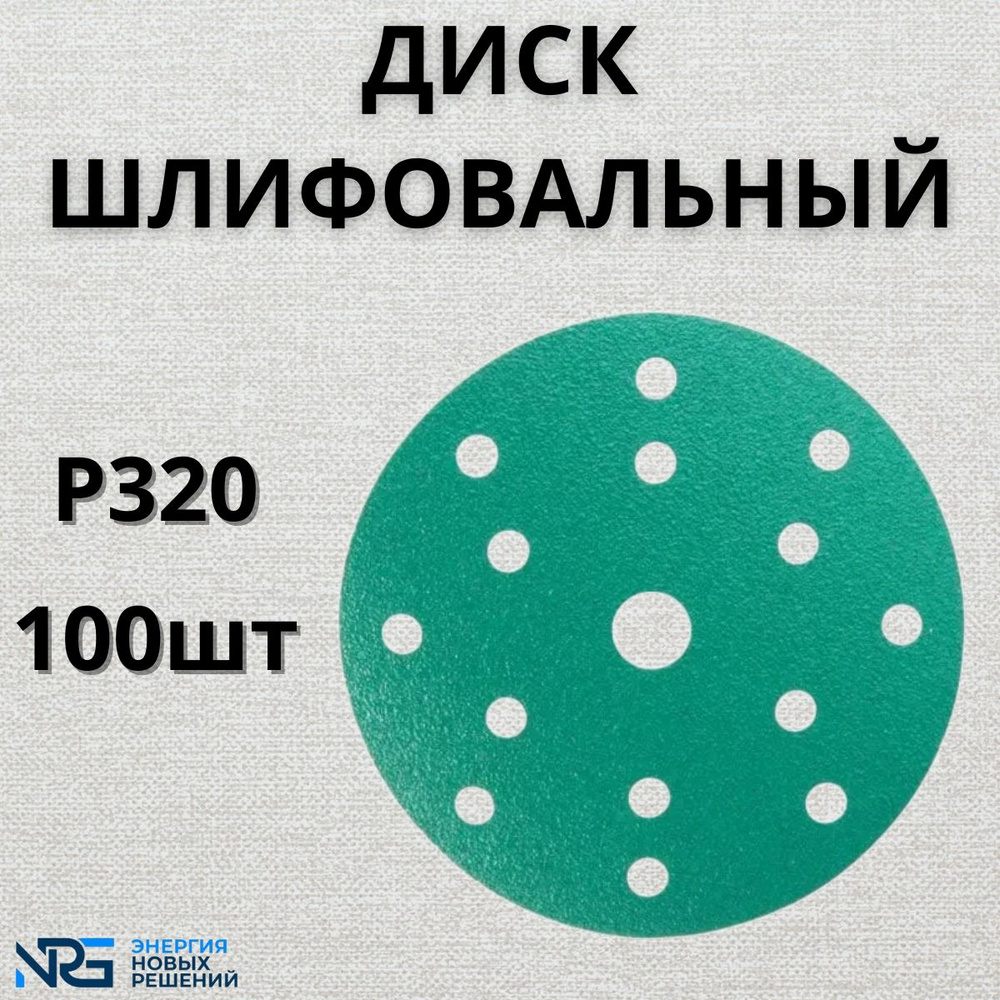 ДИСК ШЛИФОВАЛЬНЫЙ

P320

100шт

NRG ЭНЕРГИЯ НОВЫХ РЕШЕНИЙ